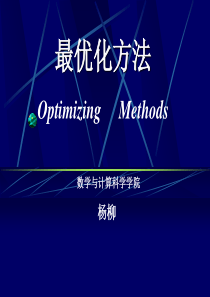 最优化方法

Optimizing Methods

数学与计算科学学院

杨柳